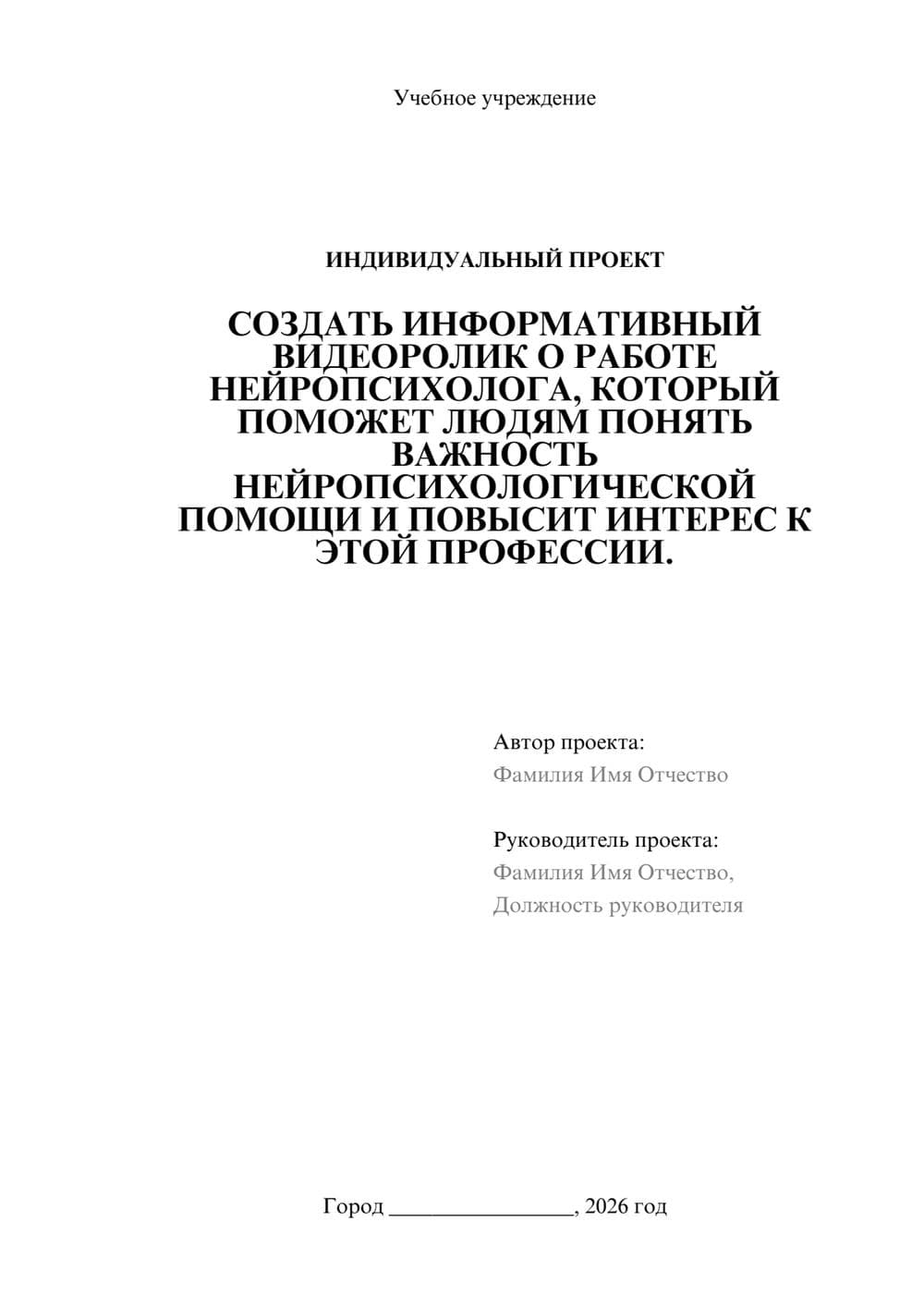 Учебное учреждение

ИНДИВИДУАЛЬНЫЙ ПРОЕКТ

СОЗДАТЬ ИНФОРМАТИВНЫЙ ВИДЕОРОЛИК О РАБОТЕ НЕЙРОПСИХОЛОГА, КОТОРЫЙ ПОМОЖЕТ ЛЮДЯМ ПОНЯТЬ ВАЖНОСТЬ НЕЙРОПСИХОЛОГИЧЕСКОЙ ПОМОЩИ И ПОВЫСИТ ИНТЕРЕС К ЭТОЙ ПРОФЕССИИ.

Автор проекта:
Фамилия Имя Отчество

Руководитель проекта:
Фамилия Имя Отчество,
Должность руководителя

Город ________________, 2026 год